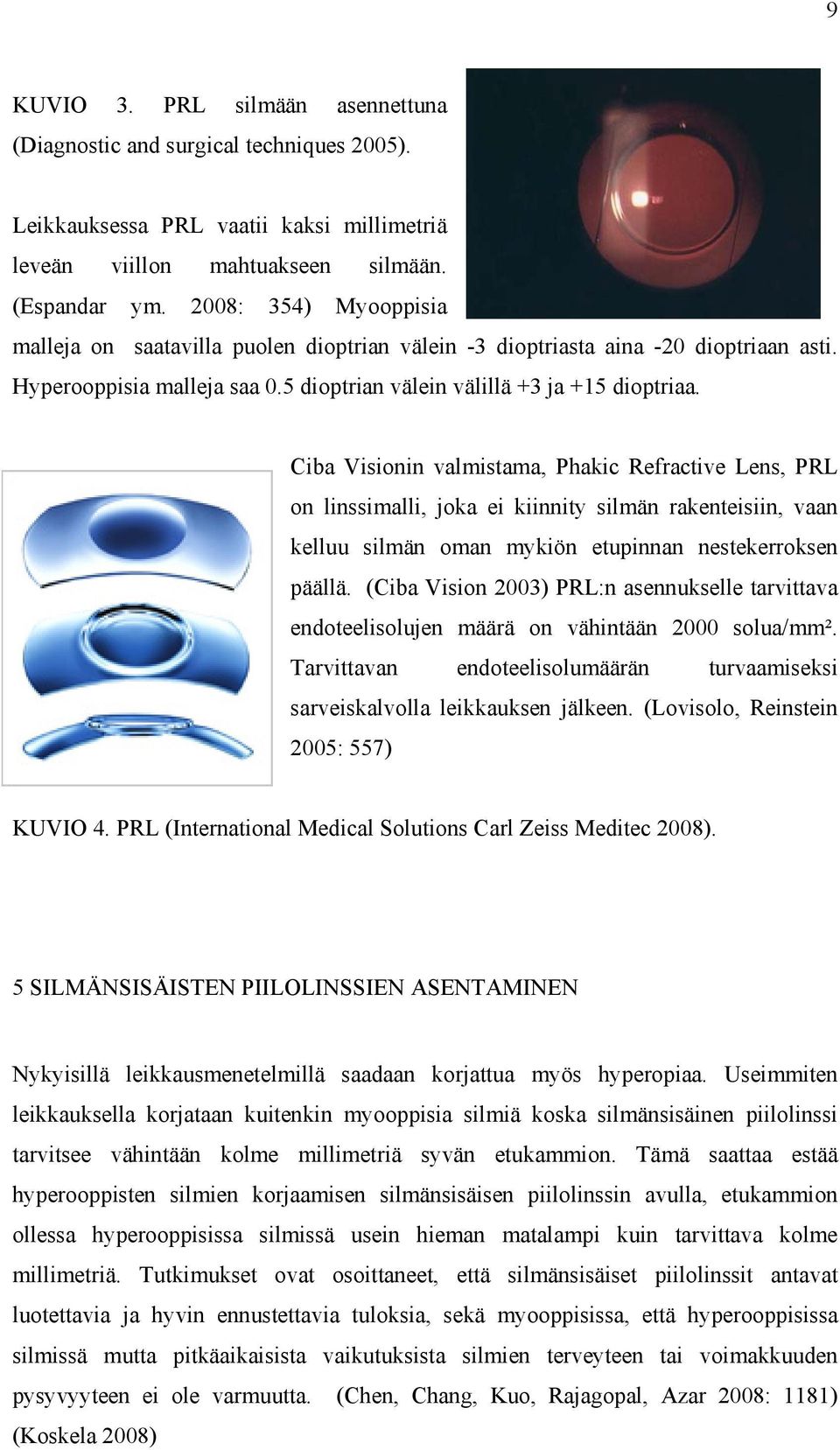 9

KUVIO 3. PRL silmään asennettuna (Diagnostic and surgical techniques 2005).

Leikkauksessa PRL vaatii kaksi millimetriä leveän viillon mahtuakseen silmään. (Espandar ym. 2008: 354) Myooppisia malleja on saatavilla puolen dioptrian välein -3 dioptriasta aina -20 dioptriaan asti. Hyperooppisia malleja saa 0.5 dioptrian välein välillä +3 ja +15 dioptriaa.

Ciba Visionin valmistama, Phakic Refractive Lens, PRL on linssimalli, joka ei kiinnity silmän rakenteisiin, vaan kelluu silmän oman mykiön etupinnan nestekerroksen päällä. (Ciba Vision 2003) PRL:n asennukselle tarvittava endoteelisolujen määrä on vähintään 2000 solua/mm². Tarvittavan endoteelisolumäärän turvaamiseksi sarveiskalvolla leikkauksen jälkeen. (Lovisolo, Reinstein 2005: 557)

KUVIO 4. PRL (International Medical Solutions Carl Zeiss Meditec 2008).

5 SILMÄNSISÄISTEN PIILOLINSSIEN ASENTAMINEN

Nykyisillä leikkausmenetelmillä saadaan korjattua myös hyperopiaa. Useimmiten leikkauksella korjataan kuitenkin myooppisia silmiä koska silmänsisäinen piilolinssi tarvitsee vähintään kolme millimetriä syvän etukammion. Tämä saattaa estää hyperooppisten silmien korjaamisen silmänsisäisen piilolinssin avulla, etukammion ollessa hyperooppisissa silmissä usein hieman matalampi kuin tarvittava kolme millimetriä. Tutkimukset ovat osoittaneet, että silmänsisäiset piilolinssit antavat luotettavia ja hyvin ennustettavia tuloksia, sekä myooppisissa, että hyperooppisissa silmissä mutta pitkäaikaisista vaikutuksista silmien terveyteen tai voimakkuuden pysyvyyteen ei ole varmuutta. (Chen, Chang, Kuo, Rajagopal, Azar 2008: 1181) (Koskela 2008)